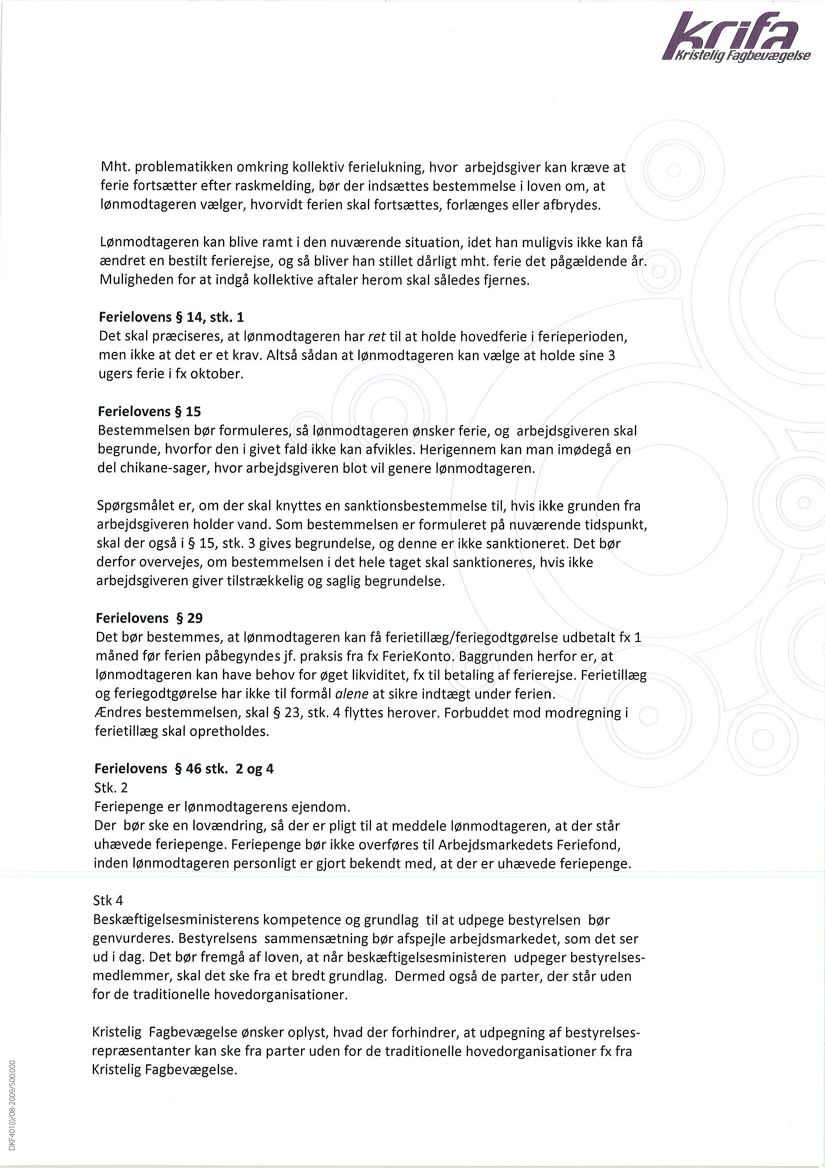 krifa
Kristelig Fagbevægelse

Mht. problematikken omkring kollektiv ferielukning, hvor arbejdsgiver kan kræve at ferie fortsætter efter raskmelding, bør der indsættes bestemmelse i loven om, at lønmodtageren vælger, hvorvidt ferien skal fortsættes, forlænges eller afbrydes.

Lønmodtageren kan blive ramt i den nuværende situation, idet han muligvis ikke kan få ændret en bestilt ferierejse, og så bliver han stillet dårligt mht. ferie det pågældende år. Muligheden for at indgå kollektive aftaler herom skal således fjernes.

Ferielovens § 14, stk. 1
Det skal præciseres, at lønmodtageren har ret til at holde hovedferie i ferieperioden, men ikke at det er et krav. Altså sådan at lønmodtageren kan vælge at holde sine 3 ugers ferie i fx oktober.

Ferielovens § 15
Bestemmelsen bør formuleres, så lønmodtageren ønsker ferie, og arbejdsgiveren skal begrunde, hvorfor den i givet fald ikke kan afvikles. Herigennem kan man imødegå en del chikane-sager, hvor arbejdsgiveren blot vil genere lønmodtageren.

Spørgsmålet er, om der skal knyttes en sanktionsbestemmelse til, hvis ikke grunden fra arbejdsgiveren holder vand. Som bestemmelsen er formuleret på nuværende tidspunkt, skal der også i § 15, stk. 3 gives begrundelse, og denne er ikke sanktioneret. Det bør derfor overvejes, om bestemmelsen i det hele taget skal sanktioneres, hvis ikke arbejdsgiveren giver tilstrækkelig og saglig begrundelse.

Ferielovens § 29
Det bør bestemmes, at lønmodtageren kan få ferietillæg/feriegodtgørelse udbetalt fx 1 måned før ferien påbegyndes jf. praksis fra fx FerieKonto. Baggrunden herfor er, at lønmodtageren kan have behov for øget likviditet, fx til betaling af ferierejse. Ferietillæg og feriegodtgørelse har ikke til formål alene at sikre indtægt under ferien.
Ændres bestemmelsen, skal § 23, stk. 4 flyttes herover. Forbuddet mod modregning i ferietillæg skal opretholdes.

Ferielovens § 46 stk. 2 og 4
Stk. 2
Feriepenge er lønmodtagerens ejendom.
Der bør ske en lovændring, så der er pligt til at meddele lønmodtageren, at der står uhævede feriepenge. Feriepenge bør ikke overføres til Arbejdsmarkedets Feriefond, inden lønmodtageren personligt er gjort bekendt med, at der er uhævede feriepenge.

Stk 4
Beskæftigelsesministerens kompetence og grundlag til at udpege bestyrelsen bør genvurderes. Bestyrelsens sammensætning bør afspejle arbejdsmarkedet, som det ser ud i dag. Det bør fremgå af loven, at når beskæftigelsesministeren udpeger bestyrelsesmedlemmer, skal det ske fra et bredt grundlag. Dermed også de parter, der står uden for de traditionelle hovedorganisationer.

Kristelig Fagbevægelse ønsker oplyst, hvad der forhindrer, at udpegning af bestyrelsesrepræsentanter kan ske fra parter uden for de traditionelle hovedorganisationer fx fra Kristelig Fagbevægelse.

DKF4010/08-2009/500.000